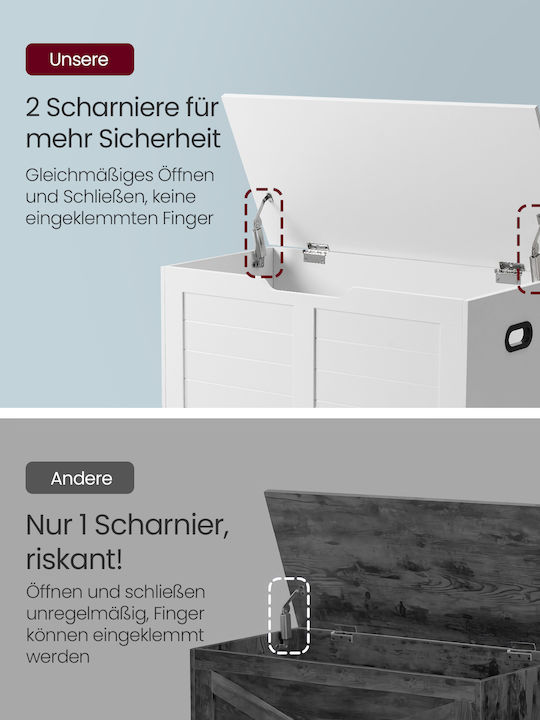 Unsere

2 Scharniere für mehr Sicherheit

Gleichmäßiges Öffnen und Schließen, keine eingeklemmten Finger

Andere

Nur 1 Scharnier, riskant!

Öffnen und schließen unregelmäßig, Finger können eingeklemmt werden